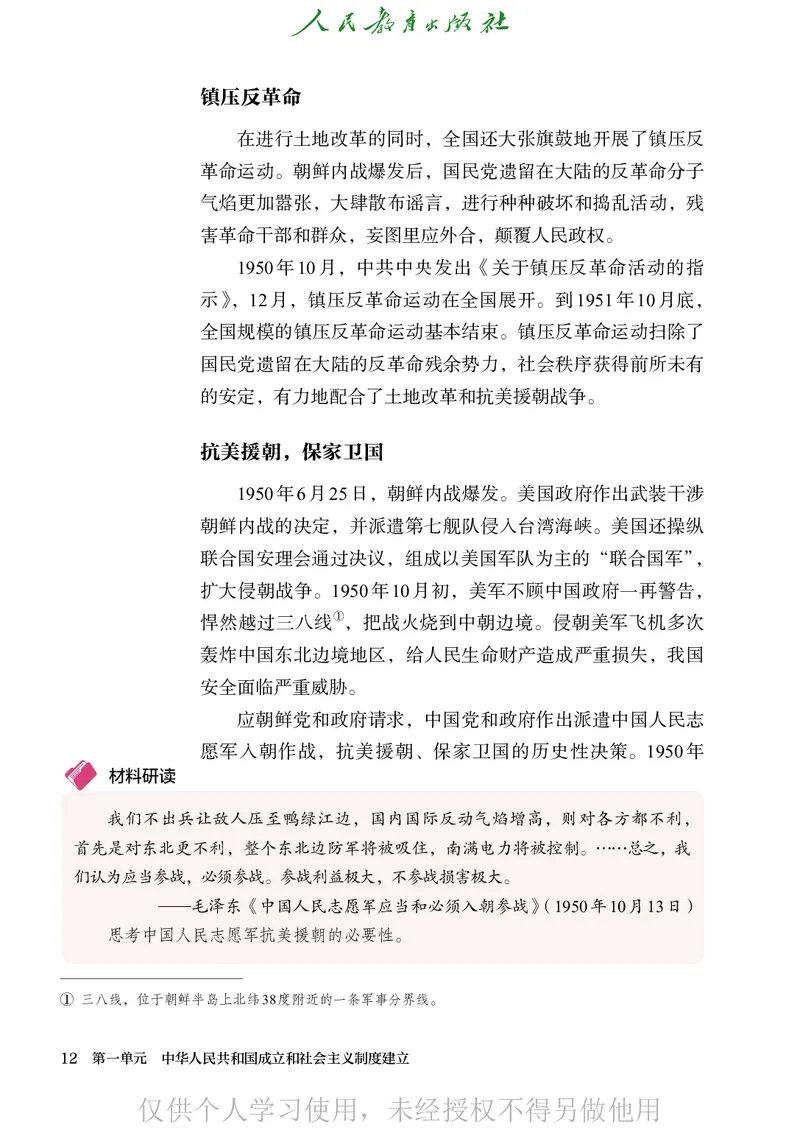 人民教育出版社

镇压反革命

在进行土地改革的同时，全国还大张旗鼓地开展了镇压反革命运动。朝鲜内战爆发后，国民党遗留在大陆的反革命分子气焰更加嚣张，大肆散布谣言，进行种种破坏和捣乱活动，残害革命干部和群众，妄图里应外合，颠覆人民政权。

1950年10月，中共中央发出《关于镇压反革命活动的指示》，12月，镇压反革命运动在全国展开。到1951年10月底，全国规模的镇压反革命运动基本结束。镇压反革命运动扫除了国民党遗留在大陆的反革命残余势力，社会秩序获得前所未有的安定，有力地配合了土地改革和抗美援朝战争。

抗美援朝，保家卫国

1950年6月25日，朝鲜内战爆发。美国政府作出武装干涉朝鲜内战的决定，并派遣第七舰队侵入台湾海峡。美国还操纵联合国安理会通过决议，组成以美国军队为主的“联合国军”，扩大侵朝战争。1950年10月初，美军不顾中国政府一再警告，悍然越过三八线①，把战火烧到中朝边境。侵朝美军飞机多次轰炸中国东北边境地区，给人民生命财产造成严重损失，我国安全面临严重威胁。

应朝鲜党和政府请求，中国党和政府作出派遣中国人民志愿军入朝作战，抗美援朝、保家卫国的历史性决策。1950年

材料研读

我们不出兵让敌人压至鸭绿江边，国内国际反动气焰增高，则对各方都不利，首先是对东北更不利，整个东北边防军将被吸住，南满电力将被控制。……总之，我们认为应当参战，必须参战。参战利益极大，不参战损害极大。

——毛泽东《中国人民志愿军应当和必须入朝参战》(1950年10月13日)

思考中国人民志愿军抗美援朝的必要性。

① 三八线，位于朝鲜半岛上北纬38度附近的一条军事分界线。

12 第一单元 中华人民共和国成立和社会主义制度建立

仅供个人学习使用，未经授权不得另做他用